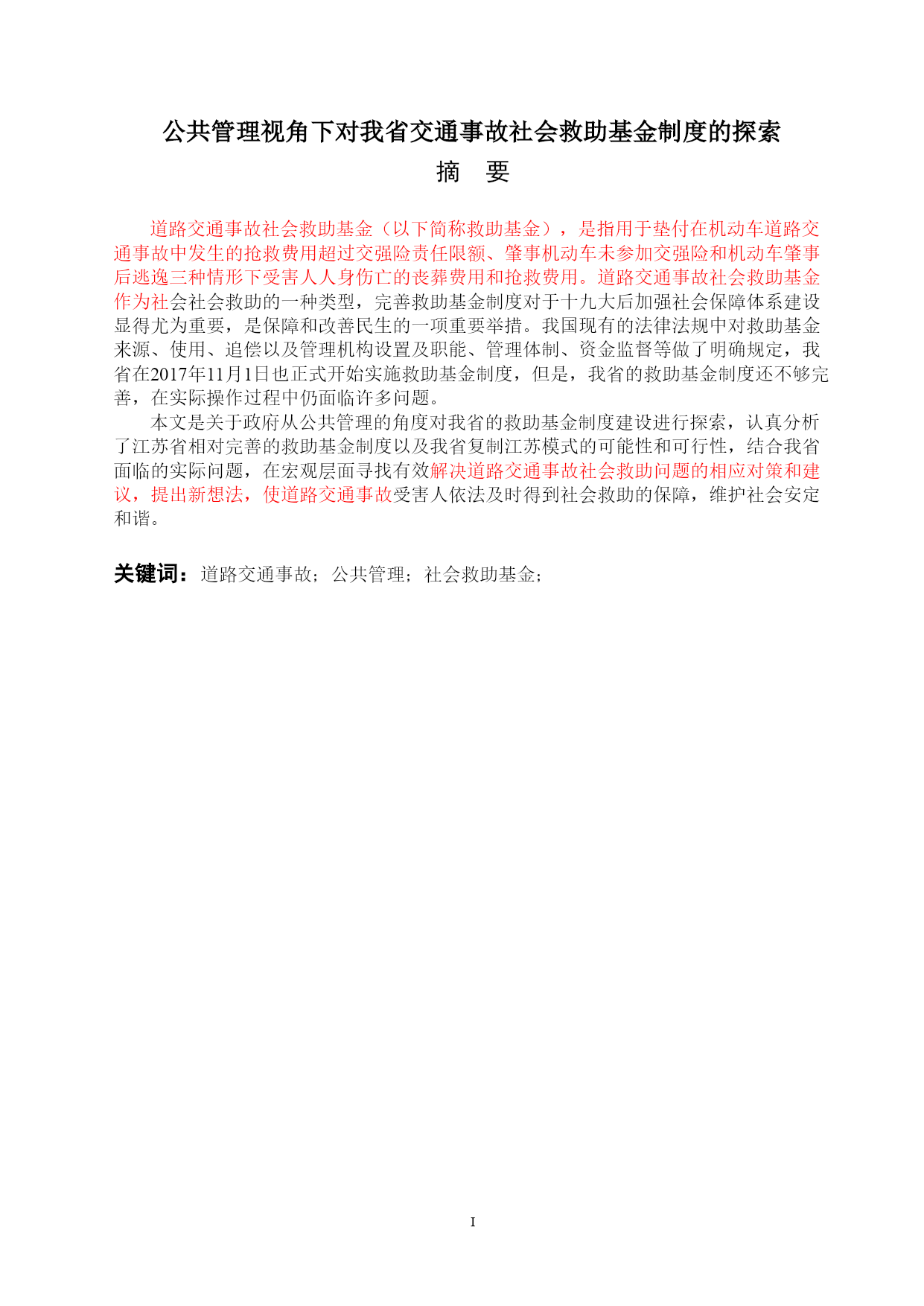 公共管理视角下对我省交通事故社会救助基金制度的探索

摘　要

道路交通事故社会救助基金（以下简称救助基金），是指用于垫付在机动车道路交通事故中发生的抢救费用超过交强险责任限额、肇事机动车未参加交强险和机动车肇事后逃逸三种情形下受害人人身伤亡的丧葬费用和抢救费用。道路交通事故社会救助基金作为社会社会救助的一种类型，完善救助基金制度对于十九大后加强社会保障体系建设显得尤为重要，是保障和改善民生的一项重要举措。我国现有的法律法规中对救助基金来源、使用、追偿以及管理机构设置及职能、管理体制、资金监督等做了明确规定，我省在2017年11月1日也正式开始实施救助基金制度，但是，我省的救助基金制度还不够完善，在实际操作过程中仍面临许多问题。

本文是关于政府从公共管理的角度对我省的救助基金制度建设进行探索，认真分析了江苏省相对完善的救助基金制度以及我省复制江苏模式的可能性和可行性，结合我省面临的实际问题，在宏观层面寻找有效解决道路交通事故社会救助问题的相应对策和建议，提出新想法，使道路交通事故受害人依法及时得到社会救助的保障，维护社会安定和谐。

关键词：道路交通事故；公共管理；社会救助基金；

I